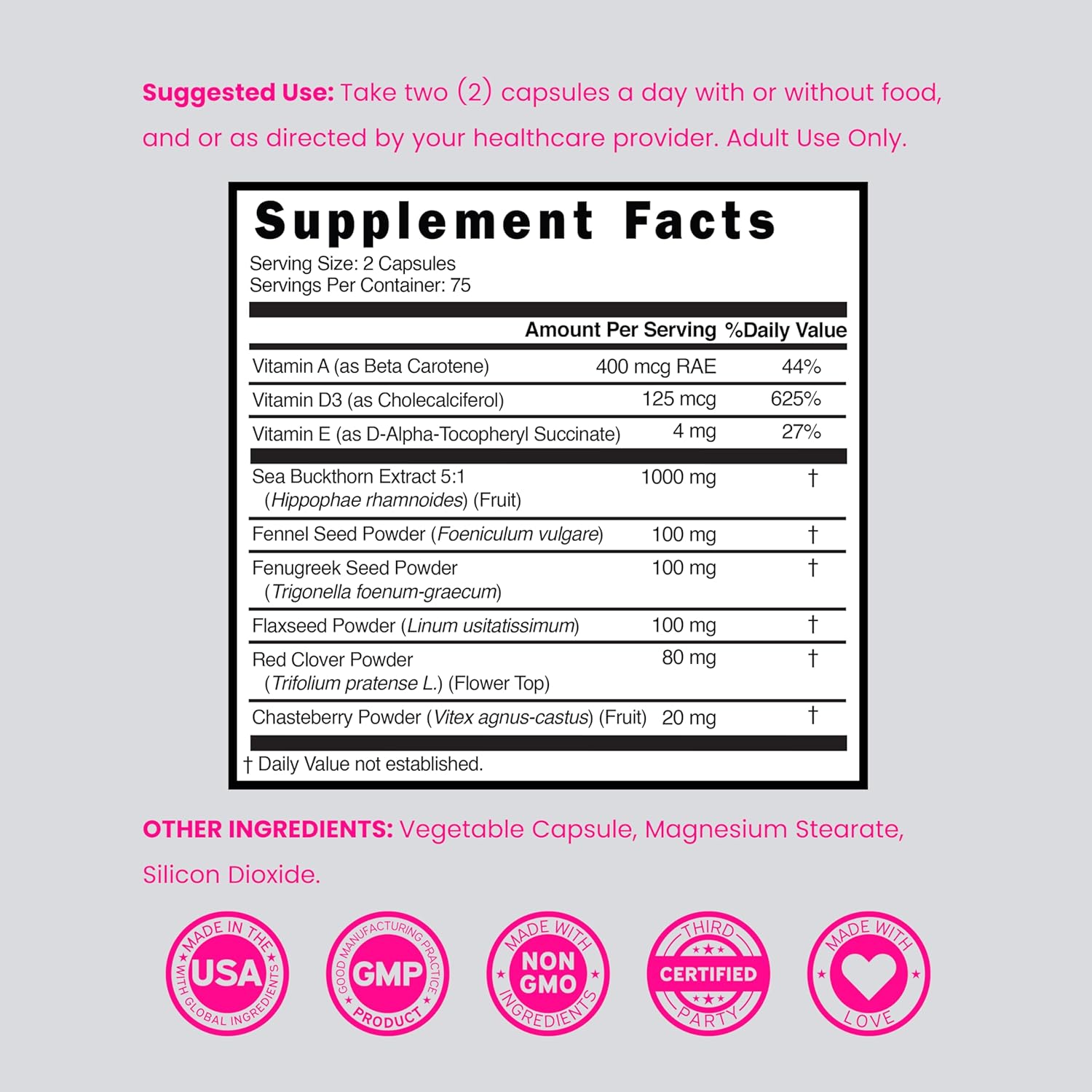 Suggested Use: Take two (2) capsules a day with or without food, and or as directed by your healthcare provider. Adult Use Only.

Supplement Facts
Serving Size: 2 Capsules
Servings Per Container: 75

|  | Amount Per Serving | %Daily Value |
|---|---|---|
| Vitamin A (as Beta Carotene) | 400 mcg RAE | 44% |
| Vitamin D3 (as Cholecalciferol) | 125 mcg | 625% |
| Vitamin E (as D-Alpha-Tocopheryl Succinate) | 4 mg | 27% |
| Sea Buckthorn Extract 5:1 (Hippophae rhamnoides) (Fruit) | 1000 mg | † |
| Fennel Seed Powder (Foeniculum vulgare) | 100 mg | † |
| Fenugreek Seed Powder (Trigonella foenum-graecum) | 100 mg | † |
| Flaxseed Powder (Linum usitatissimum) | 100 mg | † |
| Red Clover Powder (Trifolium pratense L.) (Flower Top) | 80 mg | † |
| Chasteberry Powder (Vitex agnus-castus) (Fruit) | 20 mg | † |

† Daily Value not established.

OTHER INGREDIENTS: Vegetable Capsule, Magnesium Stearate, Silicon Dioxide.

MADE IN THE USA WITH GLOBAL INGREDIENTS

GOOD MANUFACTURING PRACTICE GMP PRODUCT

MADE WITH NON GMO INGREDIENTS

THIRD CERTIFIED PARTY

MADE WITH LOVE